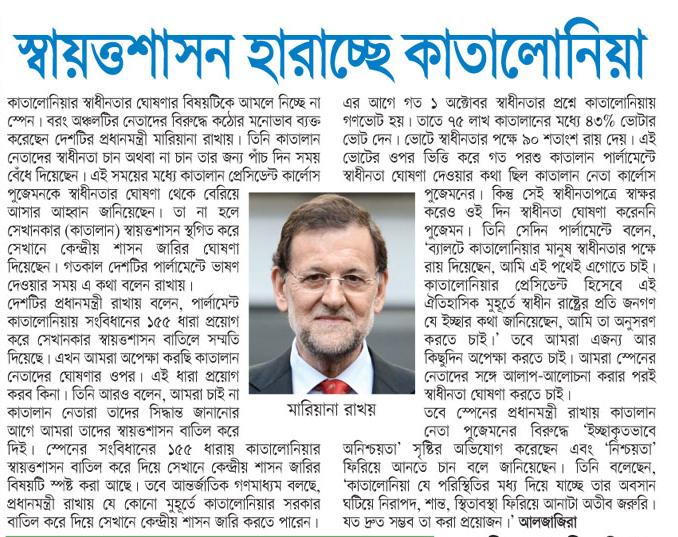 স্বায়ত্তশাসন হারাচ্ছে কাতালোনিয়া

কাতালোনিয়ার স্বাধীনতার ঘোষণার বিষয়টিকে আমলে নিচ্ছে না স্পেন। বরং অঞ্চলটির নেতাদের বিরুদ্ধে কঠোর মনোভাব ব্যক্ত করেছেন দেশটির প্রধানমন্ত্রী মারিয়ানা রাখায়। তিনি কাতালান নেতাদের স্বাধীনতা চান অথবা না চান তার জন্য পাঁচ দিন সময় বেঁধে দিয়েছেন। এই সময়ের মধ্যে কাতালান প্রেসিডেন্ট কার্লোস পুজেমনকে স্বাধীনতার ঘোষণা থেকে বেরিয়ে আসার আহ্বান জানিয়েছেন। তা না হলে সেখানকার (কাতালান) স্বায়ত্তশাসন স্থগিত করে সেখানে কেন্দ্রীয় শাসন জারির ঘোষণা দিয়েছেন। গতকাল দেশটির পার্লামেন্টে ভাষণ দেওয়ার সময় এ কথা বলেন রাখায়।

দেশটির প্রধানমন্ত্রী রাখায় বলেন, পার্লামেন্ট কাতালোনিয়ায় সংবিধানের ১৫৫ ধারা প্রয়োগ করে সেখানকার স্বায়ত্তশাসন বাতিলে সম্মতি দিয়েছে। এখন আমরা অপেক্ষা করছি কাতালান নেতাদের ঘোষণার ওপর। এই ধারা প্রয়োগ করব কিনা। তিনি আরও বলেন, আমরা চাই না কাতালান নেতারা তাদের সিদ্ধান্ত জানানোর আগে আমরা তাদের স্বায়ত্তশাসন বাতিল করে দিই। স্পেনের সংবিধানের ১৫৫ ধারায় কাতালোনিয়ার স্বায়ত্তশাসন বাতিল করে দিয়ে সেখানে কেন্দ্রীয় শাসন জারির বিষয়টি স্পষ্ট করা আছে। তবে আন্তর্জাতিক গণমাধ্যম বলছে, প্রধানমন্ত্রী রাখায় যে কোনো মুহূর্তে কাতালোনিয়ার সরকার বাতিল করে দিয়ে সেখানে কেন্দ্রীয় শাসন জারি করতে পারেন।

মারিয়ানা রাখয়

এর আগে গত ১ অক্টোবর স্বাধীনতার প্রশ্নে কাতালোনিয়ায় গণভোট হয়। তাতে ৭৫ লাখ কাতালানের মধ্যে ৪৩% ভোটার ভোট দেন। ভোটে স্বাধীনতার পক্ষে ৯০ শতাংশ রায় দেয়। এই ভোটের ওপর ভিত্তি করে গত পরশু কাতালান পার্লামেন্টে স্বাধীনতা ঘোষণা দেওয়ার কথা ছিল কাতালান নেতা কার্লোস পুজেমনের। কিন্তু সেই স্বাধীনতাপত্রে স্বাক্ষর করেও ওই দিন স্বাধীনতা ঘোষণা করেননি পুজেমন। তিনি সেদিন পার্লামেন্টে বলেন, 'ব্যালটে কাতালোনিয়ার মানুষ স্বাধীনতার পক্ষে রায় দিয়েছেন, আমি এই পথেই এগোতে চাই। কাতালোনিয়ার প্রেসিডেন্ট হিসেবে এই ঐতিহাসিক মুহূর্তে স্বাধীন রাষ্ট্রের প্রতি জনগণ যে ইচ্ছার কথা জানিয়েছেন, আমি তা অনুসরণ করতে চাই।' তবে আমরা এজন্য আর কিছুদিন অপেক্ষা করতে চাই। আমরা স্পেনের নেতাদের সঙ্গে আলাপ-আলোচনা করার পরই স্বাধীনতা ঘোষণা করতে চাই।

তবে স্পেনের প্রধানমন্ত্রী রাখায় কাতালান নেতা পুজেমনের বিরুদ্ধে 'ইচ্ছাকৃতভাবে অনিশ্চয়তা' সৃষ্টির অভিযোগ করেছেন এবং 'নিশ্চয়তা' ফিরিয়ে আনতে চান বলে জানিয়েছেন। তিনি বলেছেন, 'কাতালোনিয়া যে পরিস্থিতির মধ্য দিয়ে যাচ্ছে তার অবসান ঘটিয়ে নিরাপদ, শান্ত, স্থিতাবস্থা ফিরিয়ে আনাটা অতীব জরুরি। যত দ্রুত সম্ভব তা করা প্রয়োজন।' আলজাজিরা